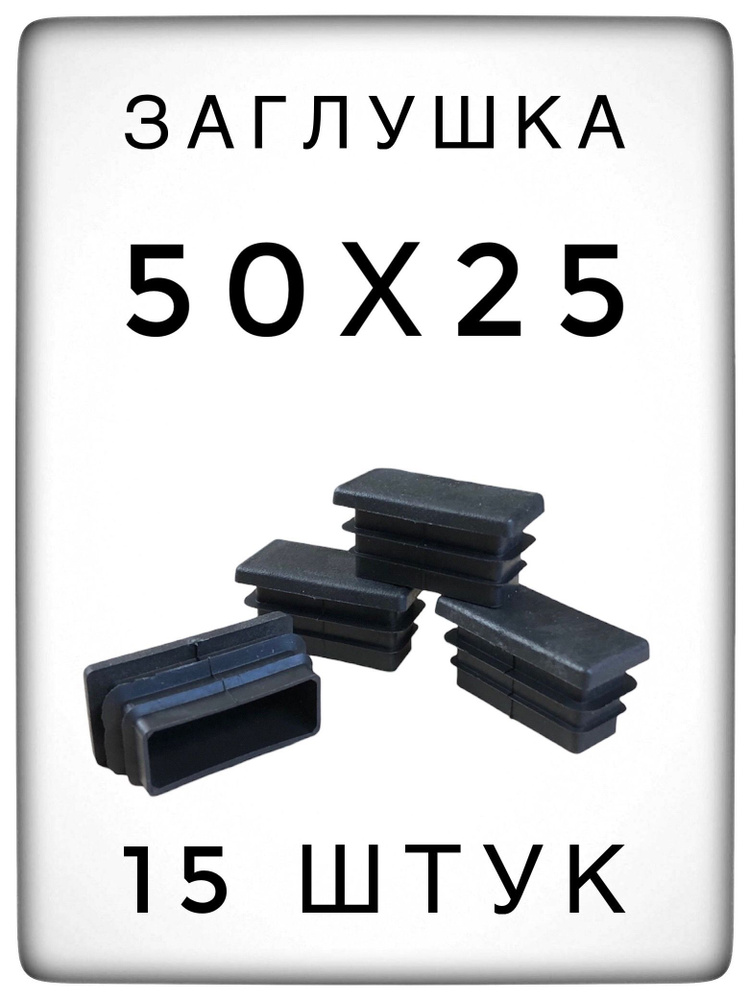 ЗАГЛУШКА

50Х25

15 ШТУК